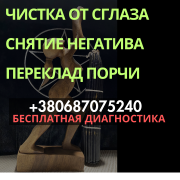 ЧИСТКА ОТ СГЛАЗА

СНЯТИЕ НЕГАТИВА

ПЕРЕКЛАД ПОРЧИ

+380687075240
БЕСПЛАТНАЯ ДИАГНОСТИКА